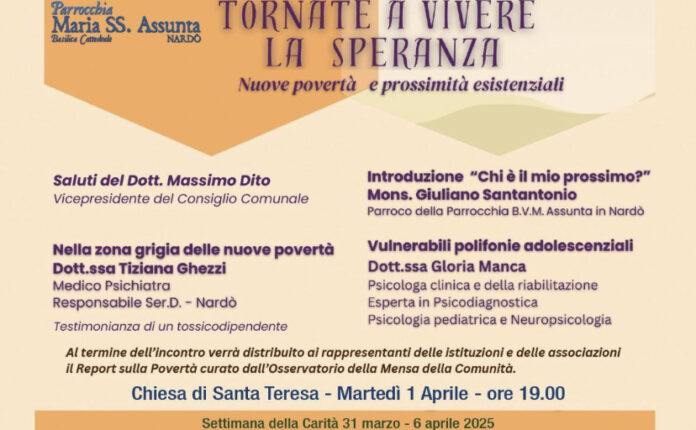 Parrocchia
Maria SS. Assunta
Basilica Cattedrale
NARDÒ

TORNATE A VIVERE
LA SPERANZA
Nuove povertà e prossimità esistenziali

Saluti del Dott. Massimo Dito
Vicepresidente del Consiglio Comunale

Nella zona grigia delle nuove povertà
Dott.ssa Tiziana Ghezzi
Medico Psichiatra
Responsabile Ser.D. - Nardò

Testimonianza di un tossicodipendente

Introduzione "Chi è il mio prossimo?"
Mons. Giuliano Santantonio
Parroco della Parrocchia B.V.M. Assunta in Nardò

Vulnerabili polifonie adolescenziali
Dott.ssa Gloria Manca
Psicologa clinica e della riabilitazione
Esperta in Psicodiagnostica
Psicologia pediatrica e Neuropsicologia

Al termine dell'incontro verrà distribuito ai rappresentanti delle istituzioni e delle associazioni il Report sulla Povertà curato dall'Osservatorio della Mensa della Comunità.

Chiesa di Santa Teresa - Martedì 1 Aprile - ore 19.00

Settimana della Carità 31 marzo - 6 aprile 2025